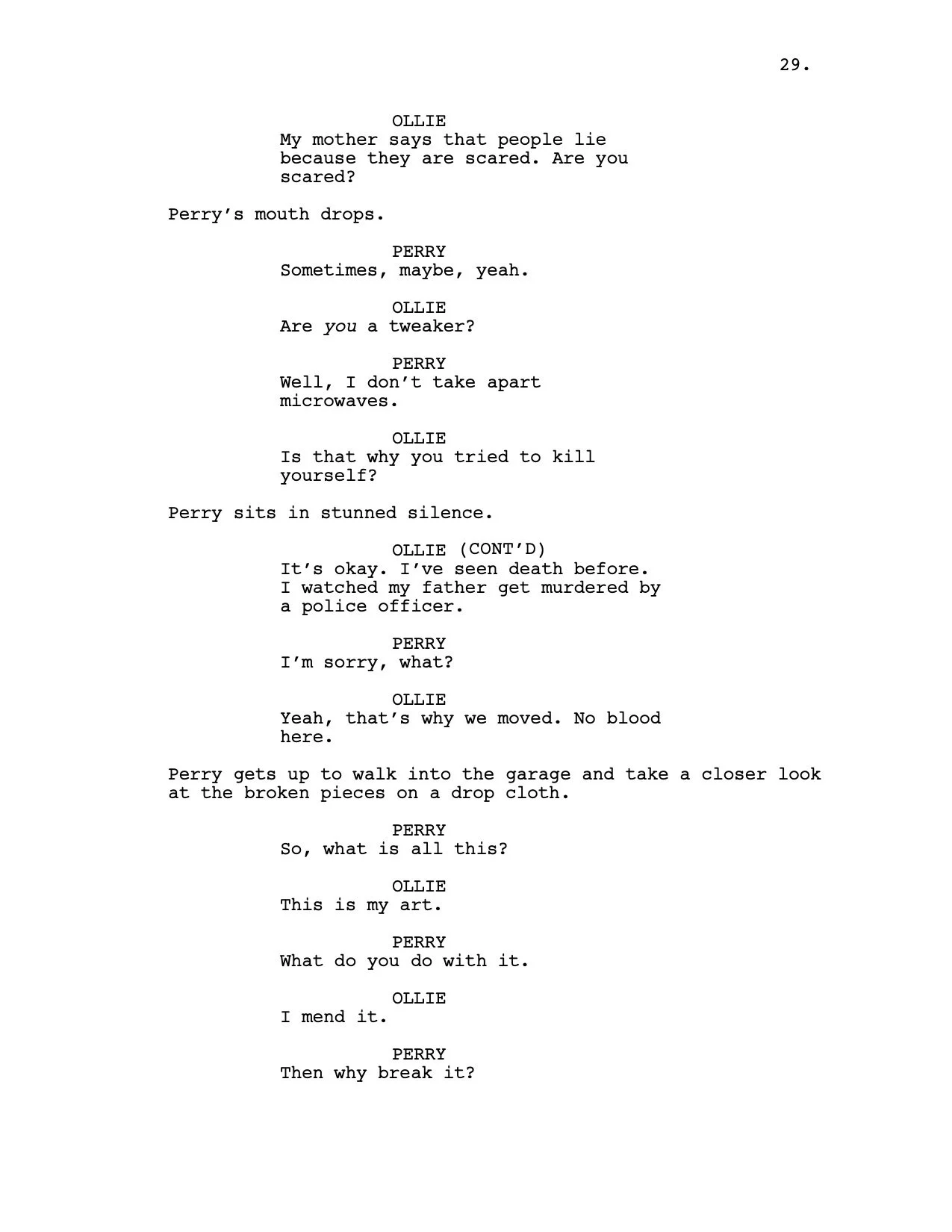 29.

OLLIE
My mother says that people lie because they are scared. Are you scared?

Perry's mouth drops.

PERRY
Sometimes, maybe, yeah.

OLLIE
Are you a tweaker?

PERRY
Well, I don't take apart microwaves.

OLLIE
Is that why you tried to kill yourself?

Perry sits in stunned silence.

OLLIE (CONT'D)
It's okay. I've seen death before. I watched my father get murdered by a police officer.

PERRY
I'm sorry, what?

OLLIE
Yeah, that's why we moved. No blood here.

Perry gets up to walk into the garage and take a closer look at the broken pieces on a drop cloth.

PERRY
So, what is all this?

OLLIE
This is my art.

PERRY
What do you do with it.

OLLIE
I mend it.

PERRY
Then why break it?